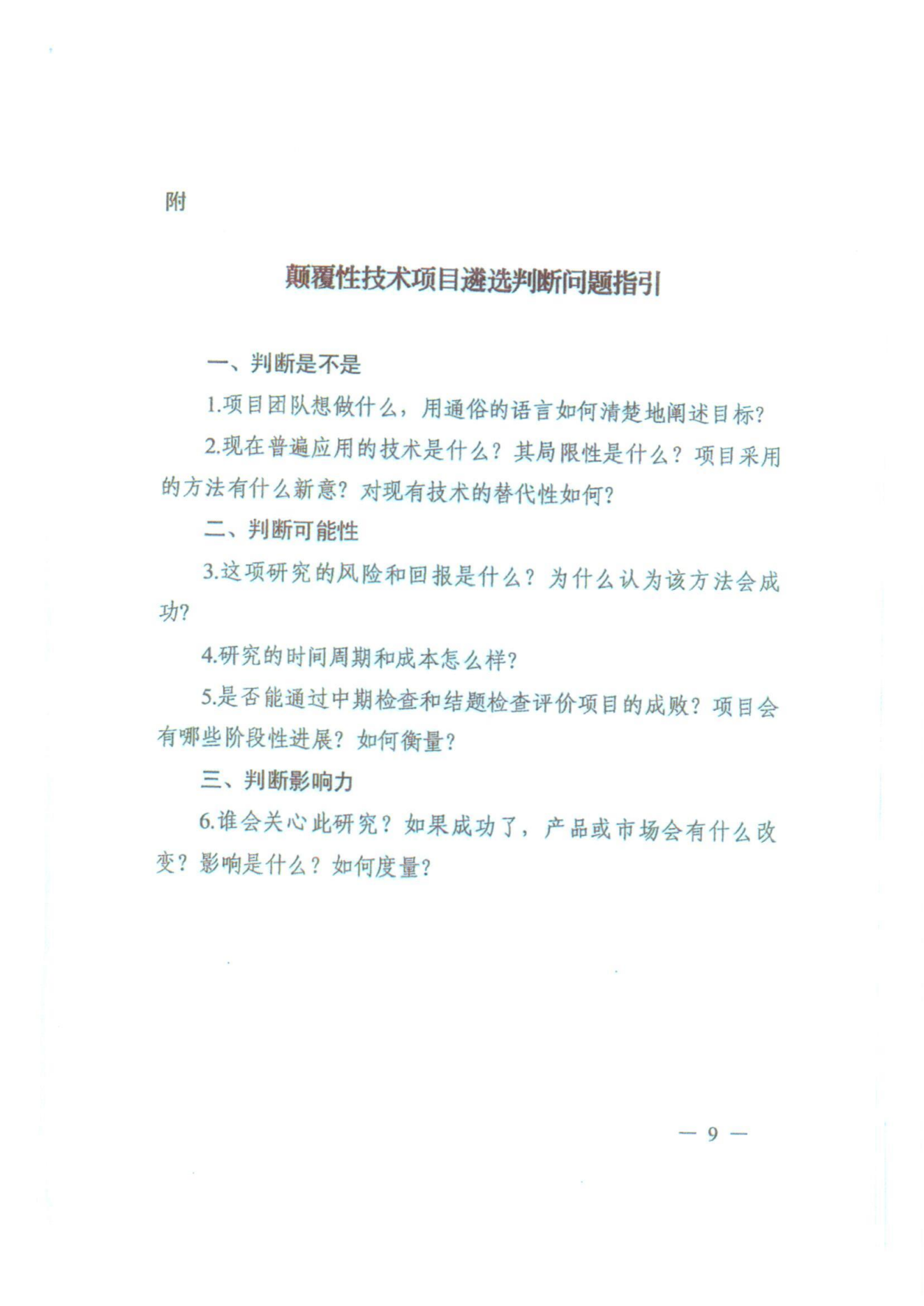 附

颠覆性技术项目遴选判断问题指引

一、判断是不是

1.项目团队想做什么，用通俗的语言如何清楚地阐述目标？

2.现在普遍应用的技术是什么？其局限性是什么？项目采用的方法有什么新意？对现有技术的替代性如何？

二、判断可能性

3.这项研究的风险和回报是什么？为什么认为该方法会成功？

4.研究的时间周期和成本怎么样？

5.是否能通过中期检查和结题检查评价项目的成败？项目会有哪些阶段性进展？如何衡量？

三、判断影响力

6.谁会关心此研究？如果成功了，产品或市场会有什么改变？影响是什么？如何度量？

— 9 —